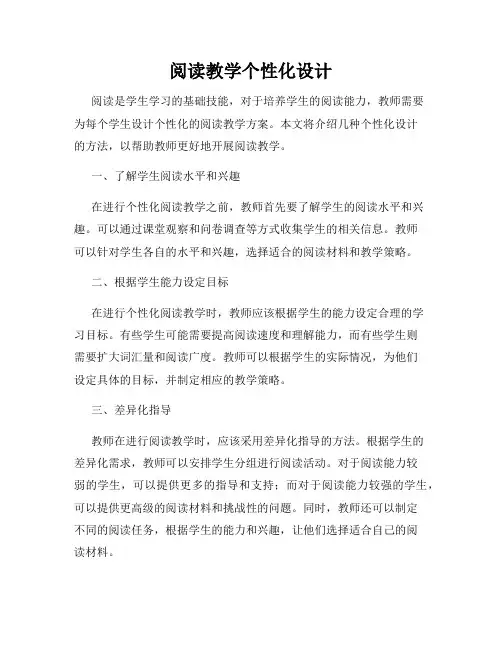 阅读教学个性化设计

阅读是学生学习的基础技能，对于培养学生的阅读能力，教师需要为每个学生设计个性化的阅读教学方案。本文将介绍几种个性化设计的方法，以帮助教师更好地开展阅读教学。

一、了解学生阅读水平和兴趣

在进行个性化阅读教学之前，教师首先要了解学生的阅读水平和兴趣。可以通过课堂观察和问卷调查等方式收集学生的相关信息。教师可以针对学生各自的水平和兴趣，选择适合的阅读材料和教学策略。

二、根据学生能力设定目标

在进行个性化阅读教学时，教师应该根据学生的能力设定合理的学习目标。有些学生可能需要提高阅读速度和理解能力，而有些学生则需要扩大词汇量和阅读广度。教师可以根据学生的实际情况，为他们设定具体的目标，并制定相应的教学策略。

三、差异化指导

教师在进行阅读教学时，应该采用差异化指导的方法。根据学生的差异化需求，教师可以安排学生分组进行阅读活动。对于阅读能力较弱的学生，可以提供更多的指导和支持；而对于阅读能力较强的学生，可以提供更高级的阅读材料和挑战性的问题。同时，教师还可以制定不同的阅读任务，根据学生的能力和兴趣，让他们选择适合自己的阅读材料。